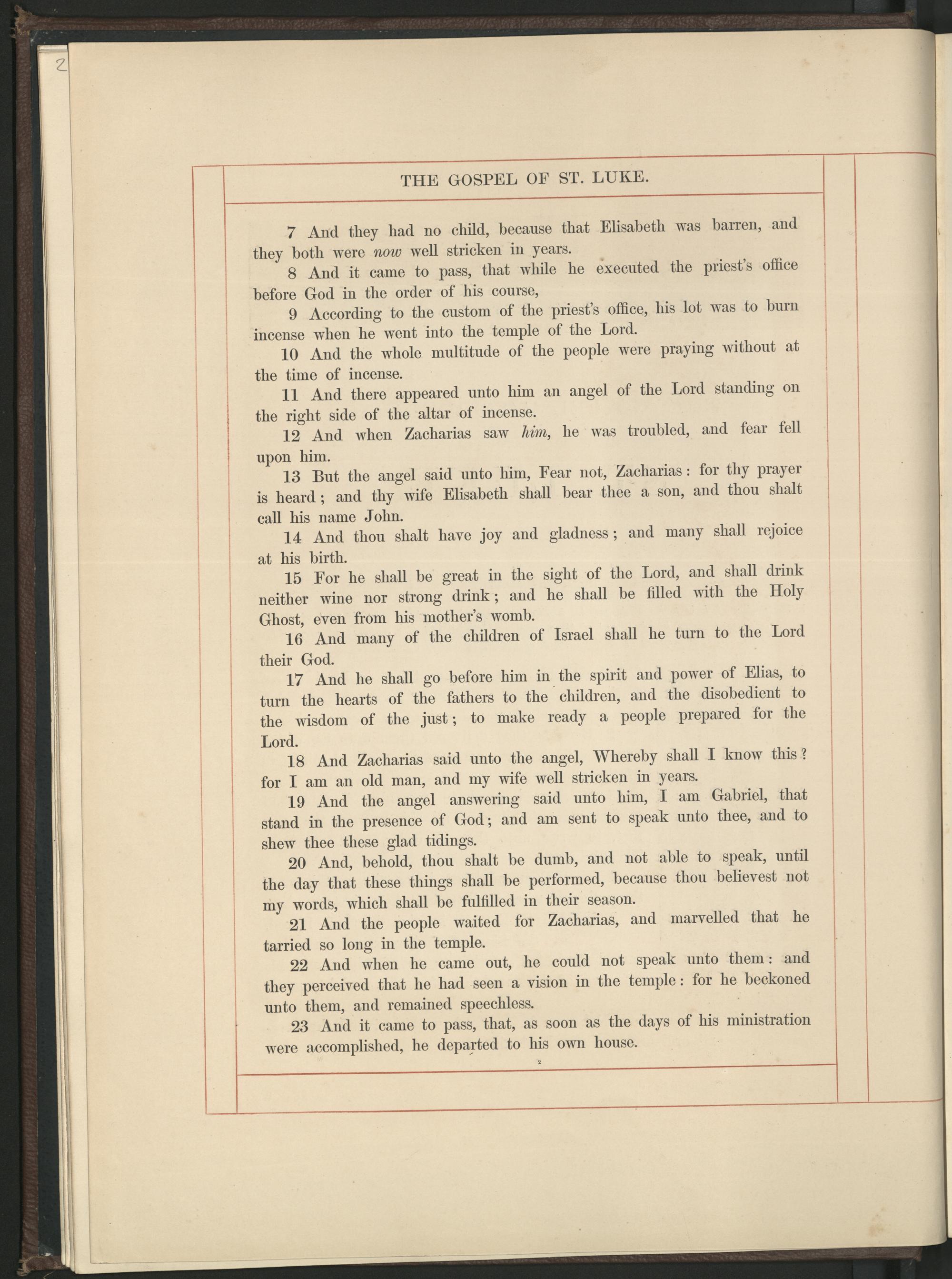 2

THE GOSPEL OF ST. LUKE.

7 And they had no child, because that Elisabeth was barren, and they both were now well stricken in years.

8 And it came to pass, that while he executed the priest's office before God in the order of his course,

9 According to the custom of the priest's office, his lot was to burn incense when he went into the temple of the Lord.

10 And the whole multitude of the people were praying without at the time of incense.

11 And there appeared unto him an angel of the Lord standing on the right side of the altar of incense.

12 And when Zacharias saw him, he was troubled, and fear fell upon him.

13 But the angel said unto him, Fear not, Zacharias: for thy prayer is heard; and thy wife Elisabeth shall bear thee a son, and thou shalt call his name John.

14 And thou shalt have joy and gladness; and many shall rejoice at his birth.

15 For he shall be great in the sight of the Lord, and shall drink neither wine nor strong drink; and he shall be filled with the Holy Ghost, even from his mother's womb.

16 And many of the children of Israel shall he turn to the Lord their God.

17 And he shall go before him in the spirit and power of Elias, to turn the hearts of the fathers to the children, and the disobedient to the wisdom of the just; to make ready a people prepared for the Lord.

18 And Zacharias said unto the angel, Whereby shall I know this? for I am an old man, and my wife well stricken in years.

19 And the angel answering said unto him, I am Gabriel, that stand in the presence of God; and am sent to speak unto thee, and to shew thee these glad tidings.

20 And, behold, thou shalt be dumb, and not able to speak, until the day that these things shall be performed, because thou believest not my words, which shall be fulfilled in their season.

21 And the people waited for Zacharias, and marvelled that he tarried so long in the temple.

22 And when he came out, he could not speak unto them: and they perceived that he had seen a vision in the temple: for he beckoned unto them, and remained speechless.

23 And it came to pass, that, as soon as the days of his ministration were accomplished, he departed to his own house.

2